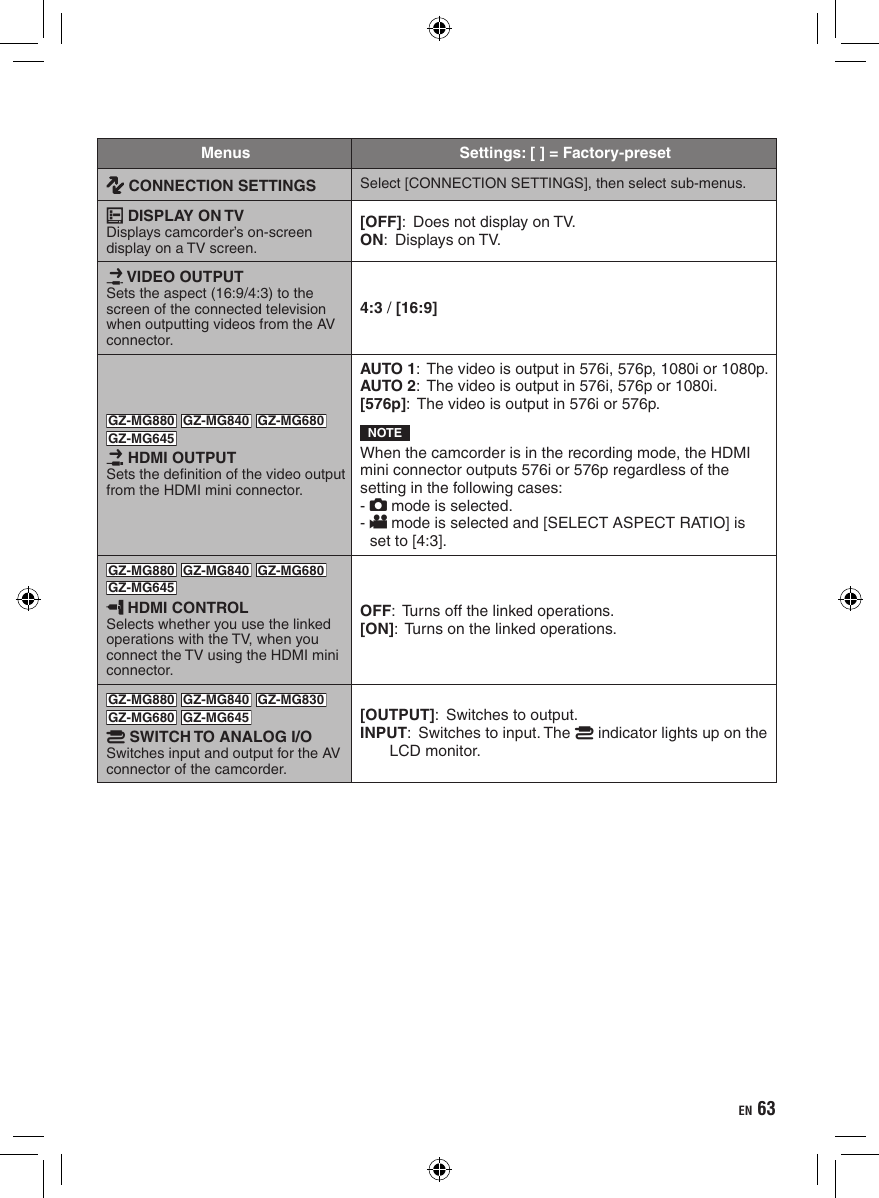 | Menus | Settings: [ ] = Factory-preset |
|---|---|
| CONNECTION SETTINGS | Select [CONNECTION SETTINGS], then select sub-menus. |
| DISPLAY ON TV Displays camcorder's on-screen display on a TV screen. | [OFF]: Does not display on TV. ON: Displays on TV. |
| VIDEO OUTPUT Sets the aspect (16:9/4:3) to the screen of the connected television when outputting videos from the AV connector. | 4:3 / [16:9] |
| GZ-MG880 GZ-MG840 GZ-MG680 GZ-MG645 HDMI OUTPUT Sets the definition of the video output from the HDMI mini connector. | AUTO 1: The video is output in 576i, 576p, 1080i or 1080p. AUTO 2: The video is output in 576i, 576p or 1080i. [576p]: The video is output in 576i or 576p. NOTE When the camcorder is in the recording mode, the HDMI mini connector outputs 576i or 576p regardless of the setting in the following cases: - mode is selected. - mode is selected and [SELECT ASPECT RATIO] is set to [4:3]. |
| GZ-MG880 GZ-MG840 GZ-MG680 GZ-MG645 HDMI CONTROL Selects whether you use the linked operations with the TV, when you connect the TV using the HDMI mini connector. | OFF: Turns off the linked operations. [ON]: Turns on the linked operations. |
| GZ-MG880 GZ-MG840 GZ-MG830 GZ-MG680 GZ-MG645 SWITCH TO ANALOG I/O Switches input and output for the AV connector of the camcorder. | [OUTPUT]: Switches to output. INPUT: Switches to input. The indicator lights up on the LCD monitor. |

EN 63